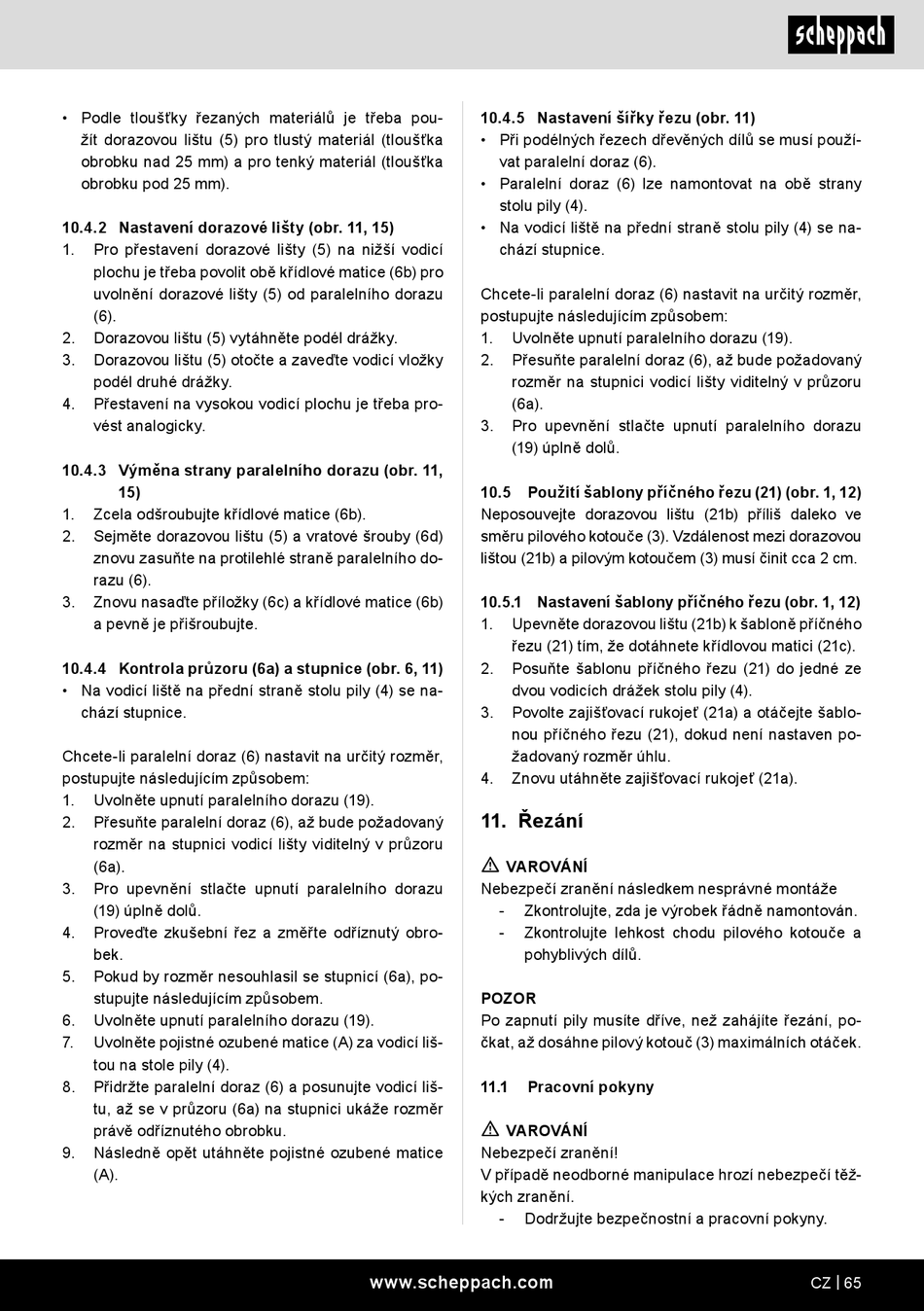 scheppach

• Podle tloušťky řezaných materiálů je třeba použít dorazovou lištu (5) pro tlustý materiál (tloušťka obrobku nad 25 mm) a pro tenký materiál (tloušťka obrobku pod 25 mm).

10.4.2 Nastavení dorazové lišty (obr. 11, 15)
1. Pro přestavení dorazové lišty (5) na nižší vodicí plochu je třeba povolit obě křídlové matice (6b) pro uvolnění dorazové lišty (5) od paralelního dorazu (6).
2. Dorazovou lištu (5) vytáhněte podél drážky.
3. Dorazovou lištu (5) otočte a zaveďte vodicí vložky podél druhé drážky.
4. Přestavení na vysokou vodicí plochu je třeba provést analogicky.

10.4.3 Výměna strany paralelního dorazu (obr. 11, 15)
1. Zcela odšroubujte křídlové matice (6b).
2. Sejměte dorazovou lištu (5) a vratové šrouby (6d) znovu zasuňte na protilehlé straně paralelního dorazu (6).
3. Znovu nasaďte příložky (6c) a křídlové matice (6b) a pevně je přišroubujte.

10.4.4 Kontrola průzoru (6a) a stupnice (obr. 6, 11)
• Na vodicí liště na přední straně stolu pily (4) se nachází stupnice.

Chcete-li paralelní doraz (6) nastavit na určitý rozměr, postupujte následujícím způsobem:
1. Uvolněte upnutí paralelního dorazu (19).
2. Přesuňte paralelní doraz (6), až bude požadovaný rozměr na stupnici vodicí lišty viditelný v průzoru (6a).
3. Pro upevnění stlačte upnutí paralelního dorazu (19) úplně dolů.
4. Proveďte zkušební řez a změřte odříznutý obrobek.
5. Pokud by rozměr nesouhlasil se stupnicí (6a), postupujte následujícím způsobem.
6. Uvolněte upnutí paralelního dorazu (19).
7. Uvolněte pojistné ozubené matice (A) za vodicí lištou na stole pily (4).
8. Přidržte paralelní doraz (6) a posunujte vodicí lištu, až se v průzoru (6a) na stupnici ukáže rozměr právě odříznutého obrobku.
9. Následně opět utáhněte pojistné ozubené matice (A).

10.4.5 Nastavení šířky řezu (obr. 11)
• Při podélných řezech dřevěných dílů se musí používat paralelní doraz (6).
• Paralelní doraz (6) lze namontovat na obě strany stolu pily (4).
• Na vodicí liště na přední straně stolu pily (4) se nachází stupnice.

Chcete-li paralelní doraz (6) nastavit na určitý rozměr, postupujte následujícím způsobem:
1. Uvolněte upnutí paralelního dorazu (19).
2. Přesuňte paralelní doraz (6), až bude požadovaný rozměr na stupnici vodicí lišty viditelný v průzoru (6a).
3. Pro upevnění stlačte upnutí paralelního dorazu (19) úplně dolů.

10.5 Použití šablony příčného řezu (21) (obr. 1, 12)
Neposouvejte dorazovou lištu (21b) příliš daleko ve směru pilového kotouče (3). Vzdálenost mezi dorazovou lištou (21b) a pilovým kotoučem (3) musí činit cca 2 cm.

10.5.1 Nastavení šablony příčného řezu (obr. 1, 12)
1. Upevněte dorazovou lištu (21b) k šabloně příčného řezu (21) tím, že dotáhnete křídlovou matici (21c).
2. Posuňte šablonu příčného řezu (21) do jedné ze dvou vodicích drážek stolu pily (4).
3. Povolte zajišťovací rukojeť (21a) a otáčejte šablonou příčného řezu (21), dokud není nastaven požadovaný rozměr úhlu.
4. Znovu utáhněte zajišťovací rukojeť (21a).

11. Řezání

VAROVÁNÍ
Nebezpečí zranění následkem nesprávné montáže
- Zkontrolujte, zda je výrobek řádně namontován.
- Zkontrolujte lehkost chodu pilového kotouče a pohyblivých dílů.

POZOR
Po zapnutí pily musíte dříve, než zahájíte řezání, počkat, až dosáhne pilový kotouč (3) maximálních otáček.

11.1 Pracovní pokyny

VAROVÁNÍ
Nebezpečí zranění!
V případě neodborné manipulace hrozí nebezpečí těžkých zranění.
- Dodržujte bezpečnostní a pracovní pokyny.

www.scheppach.com
CZ | 65